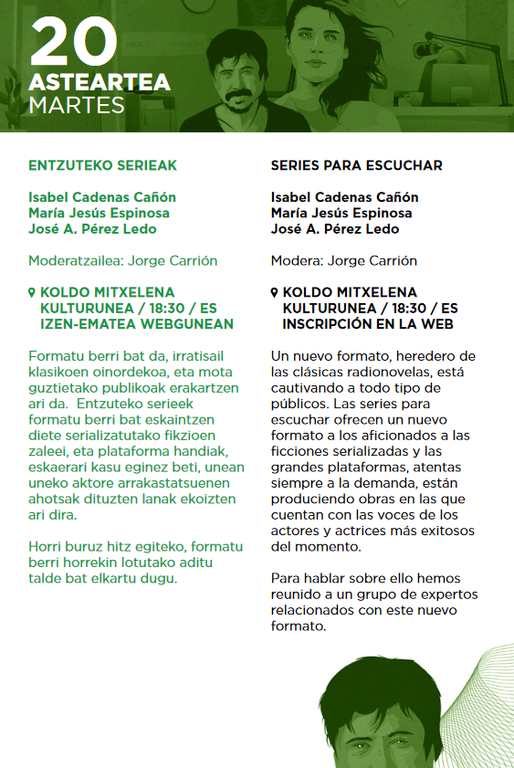 20
ASTEARTEA
MARTES

ENTZUTEKO SERIEAK

Isabel Cadenas Cañón
María Jesús Espinosa
José A. Pérez Ledo

Moderatzailea: Jorge Carrión

KOLDO MITXELENA KULTURUNEA / 18:30 / ES
IZEN-EMATEA WEBGUNEAN

Formatu berri bat da, irratisail klasikoen oinordekoa, eta mota guztietako publikoak erakartzen ari da. Entzuteko serieek formatu berri bat eskaintzen diete serializatutako fikzioen zaleei, eta plataforma handiak, eskaerari kasu eginez beti, unean uneko aktore arrakastatsuenen ahotsak dituzten lanak ekoizten ari dira.

Horri buruz hitz egiteko, formatu berri horrekin lotutako aditu talde bat elkartu dugu.

SERIES PARA ESCUCHAR

Isabel Cadenas Cañón
María Jesús Espinosa
José A. Pérez Ledo

Modera: Jorge Carrión

KOLDO MITXELENA KULTURUNEA / 18:30 / ES
INSCRIPCIÓN EN LA WEB

Un nuevo formato, heredero de las clásicas radionovelas, está cautivando a todo tipo de públicos. Las series para escuchar ofrecen un nuevo formato a los aficionados a las ficciones serializadas y las grandes plataformas, atentas siempre a la demanda, están produciendo obras en las que cuentan con las voces de los actores y actrices más exitosos del momento.

Para hablar sobre ello hemos reunido a un grupo de expertos relacionados con este nuevo formato.